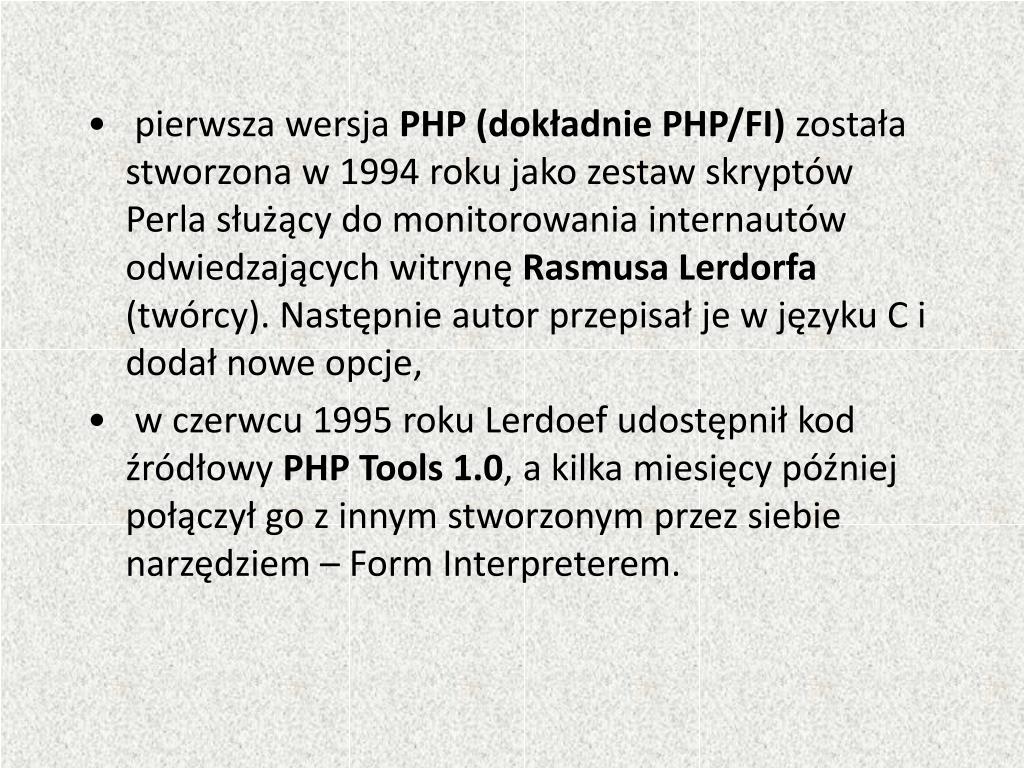 • pierwsza wersja PHP (dokładnie PHP/FI) została stworzona w 1994 roku jako zestaw skryptów Perla służący do monitorowania internautów odwiedzających witrynę Rasmusa Lerdorfa (twórcy). Następnie autor przepisał je w języku C i dodał nowe opcje,

• w czerwcu 1995 roku Lerdoef udostępnił kod źródłowy PHP Tools 1.0, a kilka miesięcy później połączył go z innym stworzonym przez siebie narzędziem – Form Interpreterem.